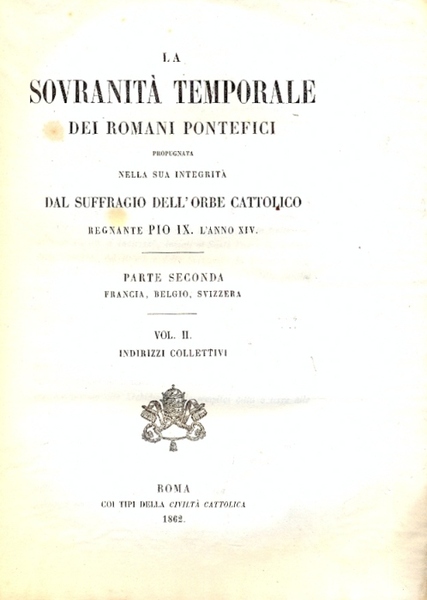 LA
SOVRANITÀ TEMPORALE
DEI ROMANI PONTEFICI
PROPUGNATA
NELLA SUA INTEGRITÀ
DAL SUFFRAGIO DELL'ORBE CATTOLICO
REGNANTE PIO IX. L'ANNO XIV.

PARTE SECONDA
FRANCIA, BELGIO, SVIZZERA

VOL. II.
INDIRIZZI COLLETTIVI

ROMA
COI TIPI DELLA CIVILTÀ CATTOLICA
1862.